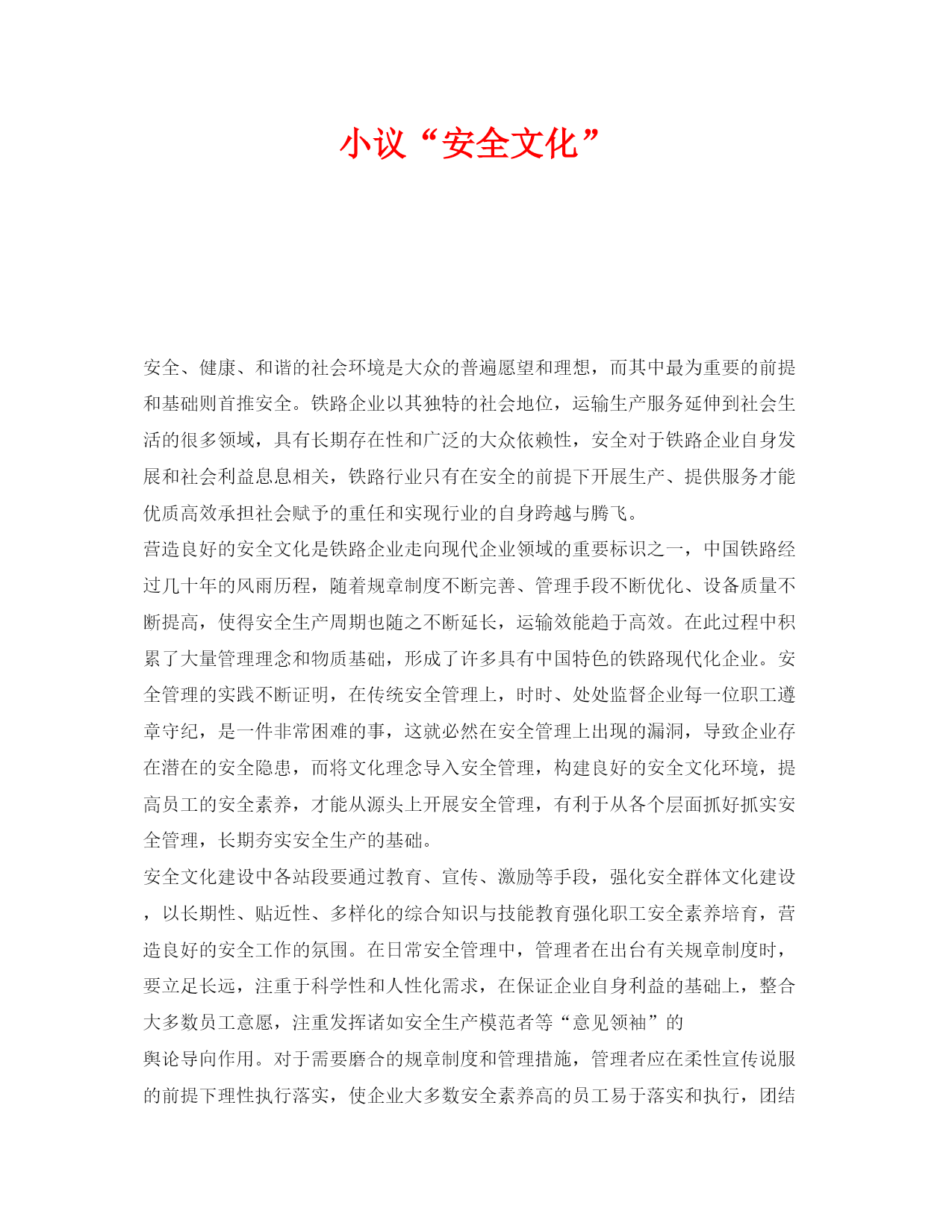 小议“安全文化”

安全、健康、和谐的社会环境是大众的普遍愿望和理想，而其中最为重要的前提和基础则首推安全。铁路企业以其独特的社会地位，运输生产服务延伸到社会生活的很多领域，具有长期存在性和广泛的大众依赖性，安全对于铁路企业自身发展和社会利益息息相关，铁路行业只有在安全的前提下开展生产、提供服务才能优质高效承担社会赋予的重任和实现行业的自身跨越与腾飞。

营造良好的安全文化是铁路企业走向现代企业领域的重要标识之一，中国铁路经过几十年的风雨历程，随着规章制度不断完善、管理手段不断优化、设备质量不断提高，使得安全生产周期也随之不断延长，运输效能趋于高效。在此过程中积累了大量管理理念和物质基础，形成了许多具有中国特色的铁路现代化企业。安全管理的实践不断证明，在传统安全管理上，时时、处处监督企业每一位职工遵章守纪，是一件非常困难的事，这就必然在安全管理上出现的漏洞，导致企业存在潜在的安全隐患，而将文化理念导入安全管理，构建良好的安全文化环境，提高员工的安全素养，才能从源头上开展安全管理，有利于从各个层面抓好抓实安全管理，长期夯实安全生产的基础。

安全文化建设中各站段要通过教育、宣传、激励等手段，强化安全群体文化建设，以长期性、贴近性、多样化的综合知识与技能教育强化职工安全素养培育，营造良好的安全工作的氛围。在日常安全管理中，管理者在出台有关规章制度时，要立足长远，注重于科学性和人性化需求，在保证企业自身利益的基础上，整合大多数员工意愿，注重发挥诸如安全生产模范者等“意见领袖”的

舆论导向作用。对于需要磨合的规章制度和管理措施，管理者应在柔性宣传说服的前提下理性执行落实，使企业大多数安全素养高的员工易于落实和执行，团结